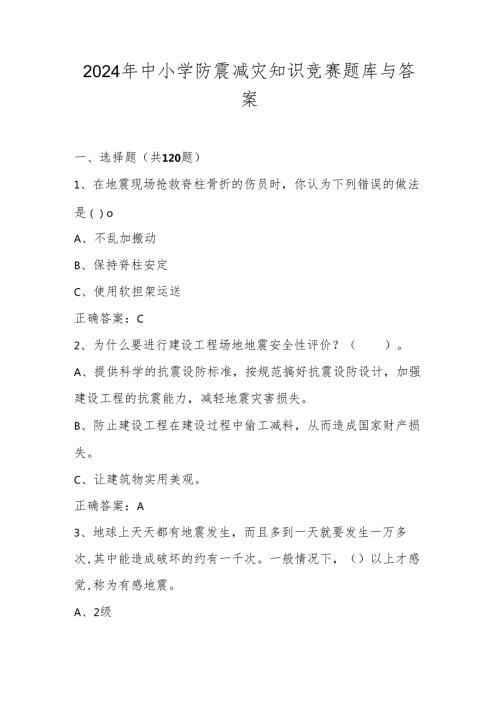 2024年中小学防震减灾知识竞赛题库与答案

一、选择题（共120题）

1、在地震现场抢救脊柱骨折的伤员时，你认为下列错误的做法是( )o

A、不乱加搬动

B、保持脊柱安定

C、使用软担架运送

正确答案：C

2、为什么要进行建设工程场地地震安全性评价？（ ）。

A、提供科学的抗震设防标准，按规范搞好抗震设防设计，加强建设工程的抗震能力，减轻地震灾害损失。

B、防止建设工程在建设过程中偷工减料，从而造成国家财产损失。

C、让建筑物实用美观。

正确答案：A

3、地球上天天都有地震发生，而且多到一天就要发生一万多次,其中能造成破坏的约有一千次。一般情况下，（）以上才感觉,称为有感地震。

A、2级